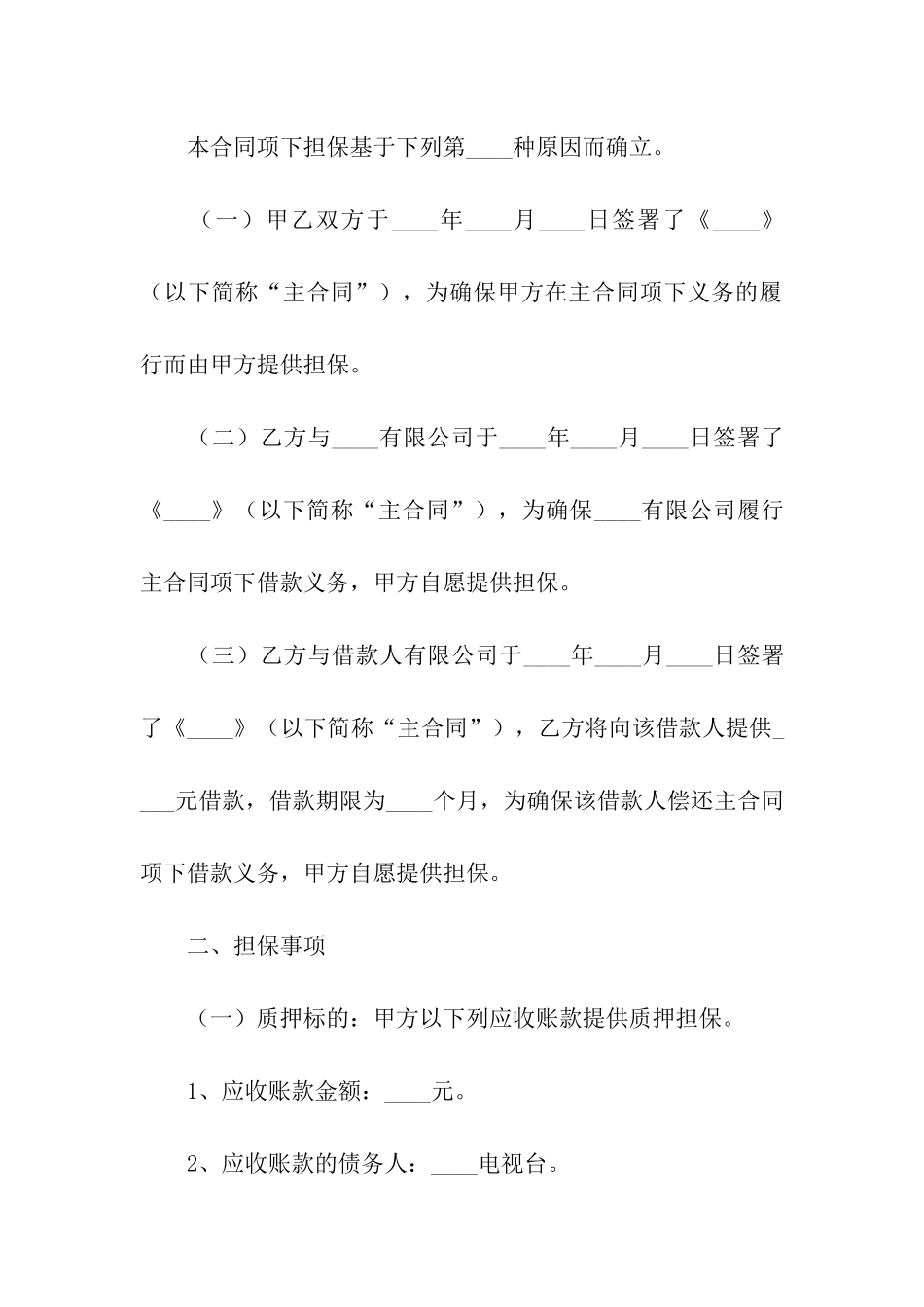 本合同项下担保基于下列第____种原因而确立。

（一）甲乙双方于____年____月____日签署了《____》（以下简称“主合同”），为确保甲方在主合同项下义务的履行而由甲方提供担保。

（二）乙方与____有限公司于____年____月____日签署了《____》（以下简称“主合同”），为确保____有限公司履行主合同项下借款义务，甲方自愿提供担保。

（三）乙方与借款人有限公司于____年____月____日签署了《____》（以下简称“主合同”），乙方将向该借款人提供____元借款，借款期限为____个月，为确保该借款人偿还主合同项下借款义务，甲方自愿提供担保。

二、担保事项

（一）质押标的：甲方以下列应收账款提供质押担保。

1、应收账款金额：____元。

2、应收账款的债务人：____电视台。